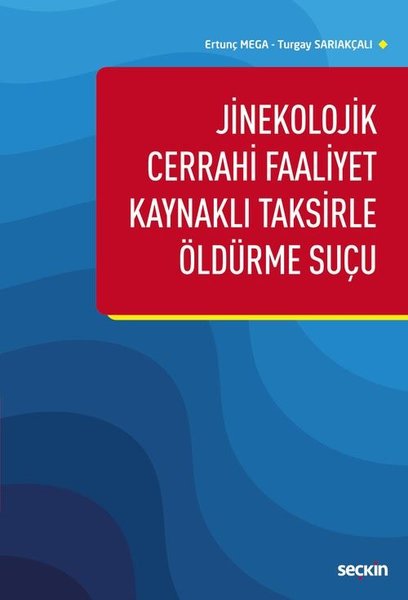 Ertunç MEGA - Turgay SARIAKÇALI

JİNEKOLOJİK CERRAHİ FAALİYET KAYNAKLI TAKSİRLE ÖLDÜRME SUÇU

seçkin